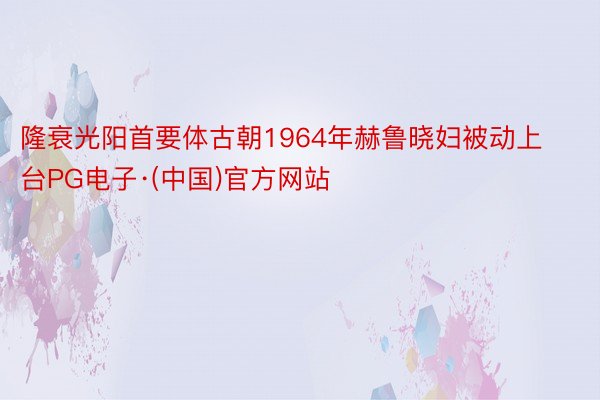 隆衰光阳首要体古朝1964年赫鲁晓妇被动上台PG电子·(中国)官方网站